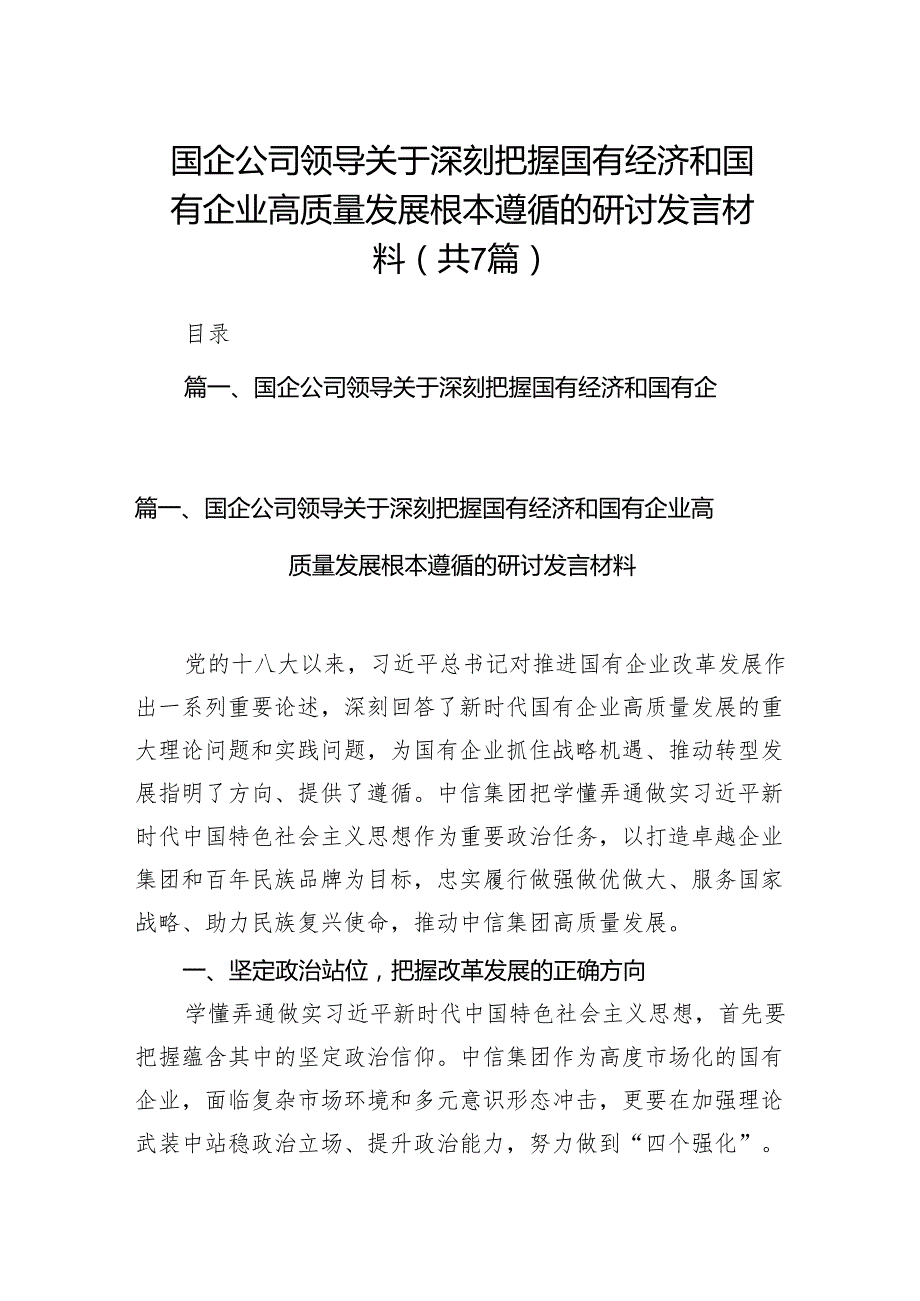 国企公司领导关于深刻把握国有经济和国有企业高质量发展根本遵循的研讨发言材料（共7篇）

目录

篇一、国企公司领导关于深刻把握国有经济和国有企

篇一、国企公司领导关于深刻把握国有经济和国有企业高质量发展根本遵循的研讨发言材料

党的十八大以来，习近平总书记对推进国有企业改革发展作出一系列重要论述，深刻回答了新时代国有企业高质量发展的重大理论问题和实践问题，为国有企业抓住战略机遇、推动转型发展指明了方向、提供了遵循。中信集团把学懂弄通做实习近平新时代中国特色社会主义思想作为重要政治任务，以打造卓越企业集团和百年民族品牌为目标，忠实履行做强做优做大、服务国家战略、助力民族复兴使命，推动中信集团高质量发展。

一、坚定政治站位，把握改革发展的正确方向

学懂弄通做实习近平新时代中国特色社会主义思想，首先要把握蕴含其中的坚定政治信仰。中信集团作为高度市场化的国有企业，面临复杂市场环境和多元意识形态冲击，更要在加强理论武装中站稳政治立场、提升政治能力，努力做到“四个强化”。